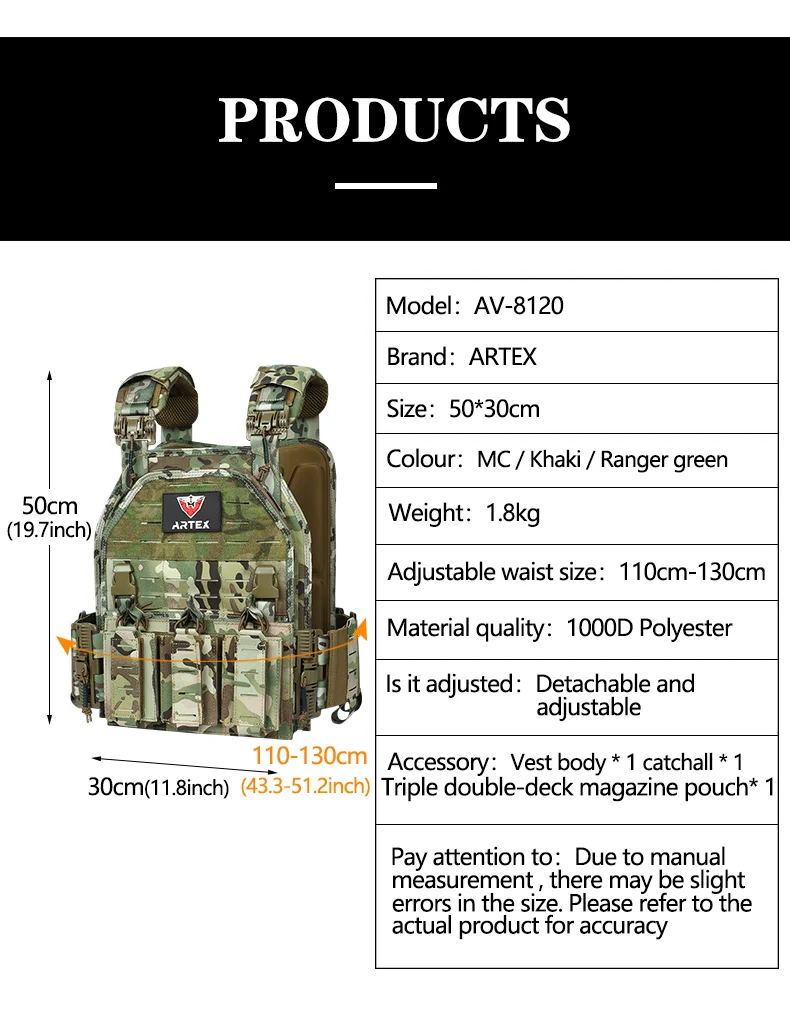 PRODUCTS

50cm
(19.7inch)

ARTEX

110-130cm
(43.3-51.2inch)

30cm(11.8inch)

| Model：AV-8120 |
|---|
| Brand：ARTEX |
| Size：50*30cm |
| Colour：MC / Khaki / Ranger green |
| Weight：1.8kg |
| Adjustable waist size：110cm-130cm |
| Material quality：1000D Polyester |
| Is it adjusted：Detachable and adjustable |
| Accessory：Vest body * 1 catchall * 1 Triple double-deck magazine pouch* 1 |
| Pay attention to：Due to manual measurement , there may be slight errors in the size. Please refer to the actual product for accuracy |